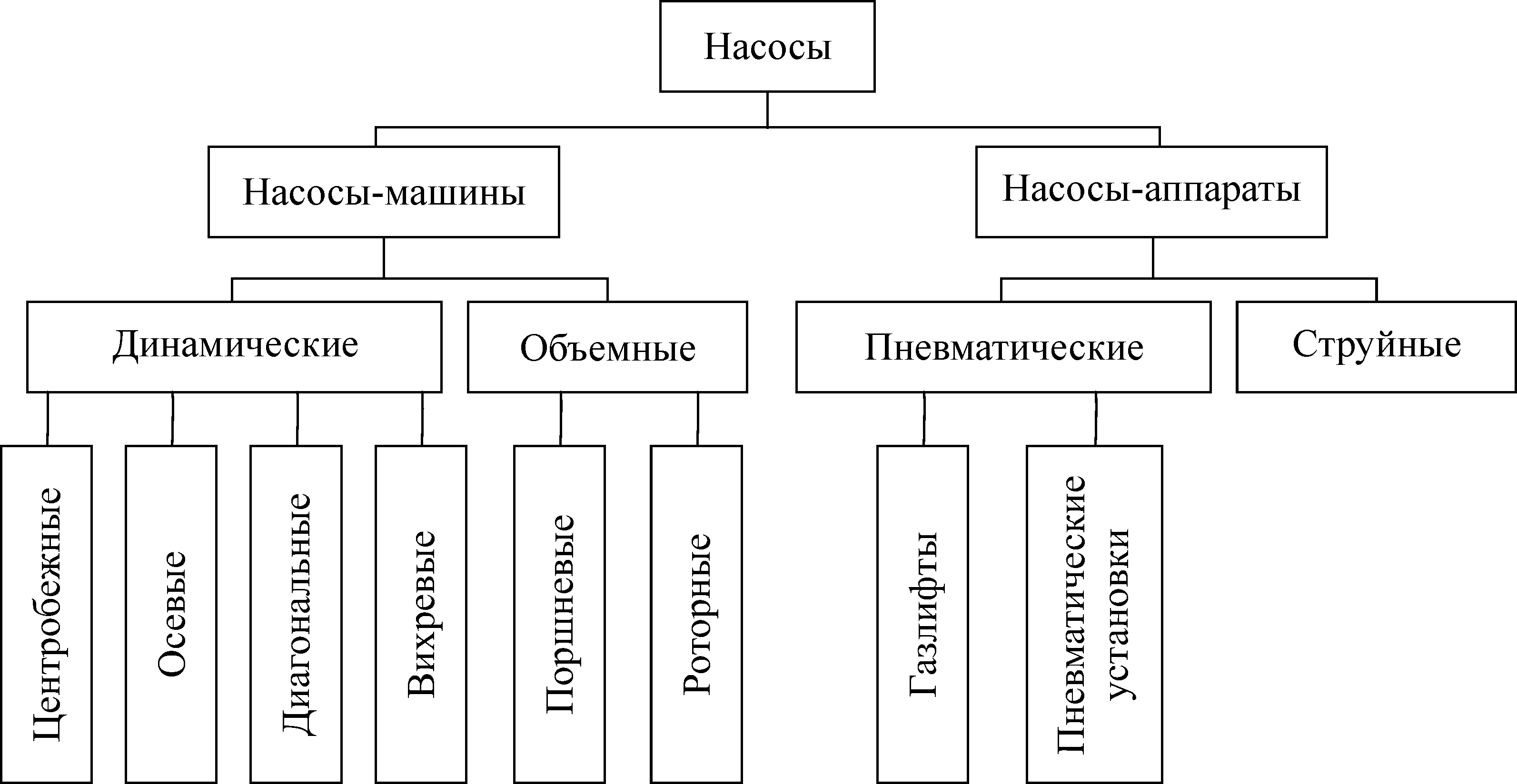 Насосы

Насосы-машины

Насосы-аппараты

Динамические

Объемные

Пневматические

Струйные

Центробежные

Осевые

Диагональные

Вихревые

Поршневые

Роторные

Газлифты

Пневматические установки